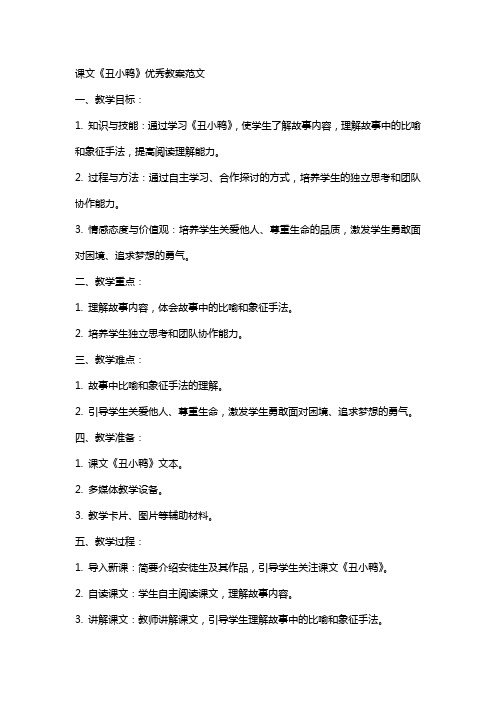 课文《丑小鸭》优秀教案范文

一、教学目标：

1. 知识与技能：通过学习《丑小鸭》，使学生了解故事内容，理解故事中的比喻和象征手法，提高阅读理解能力。

2. 过程与方法：通过自主学习、合作探讨的方式，培养学生的独立思考和团队协作能力。

3. 情感态度与价值观：培养学生关爱他人、尊重生命的品质，激发学生勇敢面对困境、追求梦想的勇气。

二、教学重点：

1. 理解故事内容，体会故事中的比喻和象征手法。

2. 培养学生独立思考和团队协作能力。

三、教学难点：

1. 故事中比喻和象征手法的理解。

2. 引导学生关爱他人、尊重生命，激发学生勇敢面对困境、追求梦想的勇气。

四、教学准备：

1. 课文《丑小鸭》文本。

2. 多媒体教学设备。

3. 教学卡片、图片等辅助材料。

五、教学过程：

1. 导入新课：简要介绍安徒生及其作品，引导学生关注课文《丑小鸭》。

2. 自读课文：学生自主阅读课文，理解故事内容。

3. 讲解课文：教师讲解课文，引导学生理解故事中的比喻和象征手法。